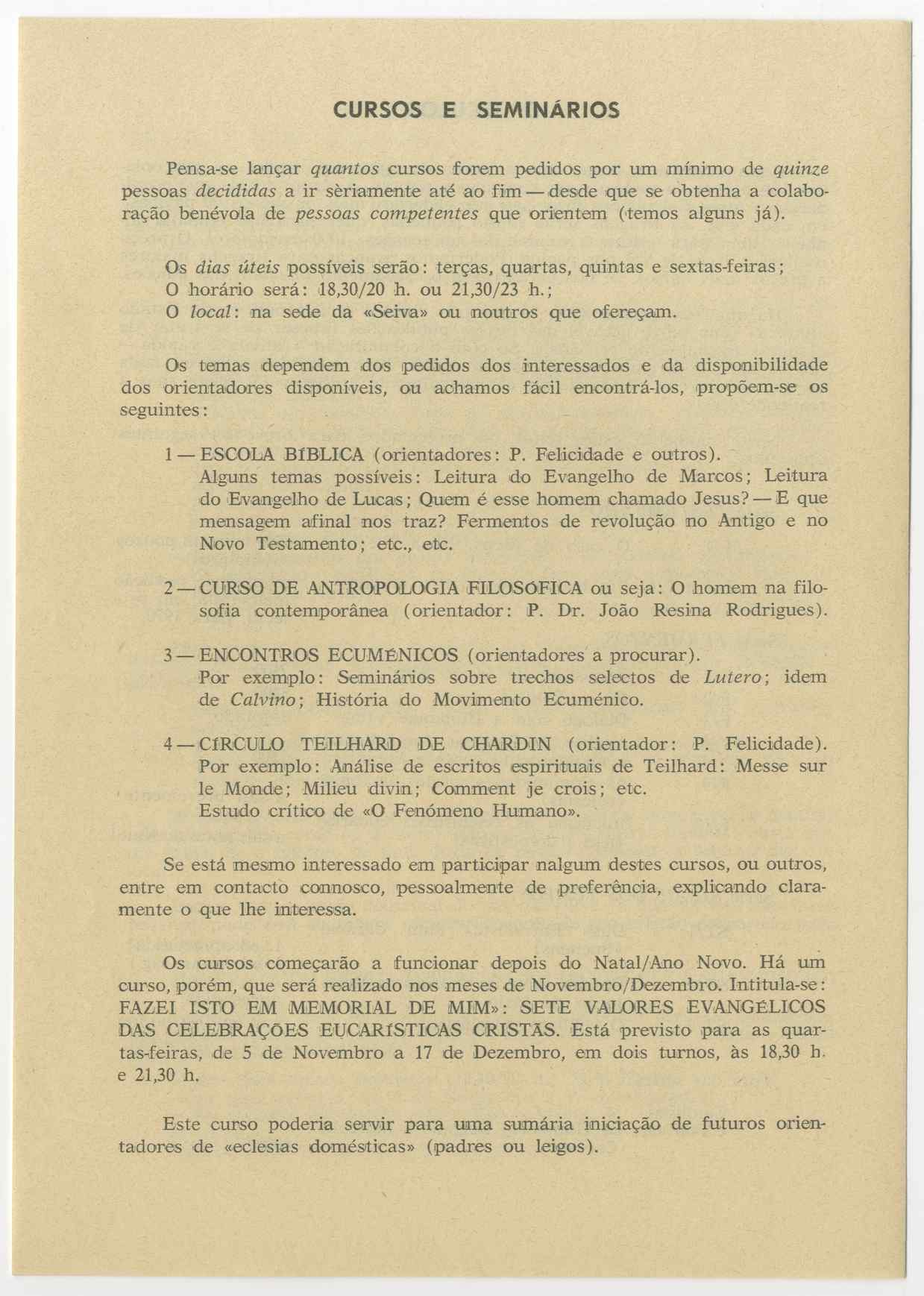 CURSOS E SEMINÁRIOS

Pensa-se lançar quantos cursos forem pedidos por um mínimo de quinze pessoas decididas a ir sèriamente até ao fim — desde que se obtenha a colaboração benévola de pessoas competentes que orientem (temos alguns já).

Os dias úteis possíveis serão: terças, quartas, quintas e sextas-feiras;
O horário será: 18,30/20 h. ou 21,30/23 h.;
O local: na sede da «Seiva» ou noutros que ofereçam.

Os temas dependem dos pedidos dos interessados e da disponibilidade dos orientadores disponíveis, ou achamos fácil encontrá-los, propõem-se os seguintes:

1 — ESCOLA BÍBLICA (orientadores: P. Felicidade e outros).
Alguns temas possíveis: Leitura do Evangelho de Marcos; Leitura do Evangelho de Lucas; Quem é esse homem chamado Jesus? — E que mensagem afinal nos traz? Fermentos de revolução no Antigo e no Novo Testamento; etc., etc.

2 — CURSO DE ANTROPOLOGIA FILOSÓFICA ou seja: O homem na filosofia contemporânea (orientador: P. Dr. João Resina Rodrigues).

3 — ENCONTROS ECUMÉNICOS (orientadores a procurar).
Por exemplo: Seminários sobre trechos selectos de Lutero; idem de Calvino; História do Movimento Ecuménico.

4 — CÍRCULO TEILHARD DE CHARDIN (orientador: P. Felicidade).
Por exemplo: Análise de escritos espirituais de Teilhard: Messe sur le Monde; Milieu divin; Comment je crois; etc.
Estudo crítico de «O Fenómeno Humano».

Se está mesmo interessado em participar nalgum destes cursos, ou outros, entre em contacto connosco, pessoalmente de preferência, explicando claramente o que lhe interessa.

Os cursos começarão a funcionar depois do Natal/Ano Novo. Há um curso, porém, que será realizado nos meses de Novembro/Dezembro. Intitula-se: FAZEI ISTO EM MEMORIAL DE MIM»: SETE VALORES EVANGÉLICOS DAS CELEBRAÇÕES EUCARÍSTICAS CRISTÃS. Está previsto para as quartas-feiras, de 5 de Novembro a 17 de Dezembro, em dois turnos, às 18,30 h. e 21,30 h.

Este curso poderia servir para uma sumária iniciação de futuros orientadores de «eclesias domésticas» (padres ou leigos).